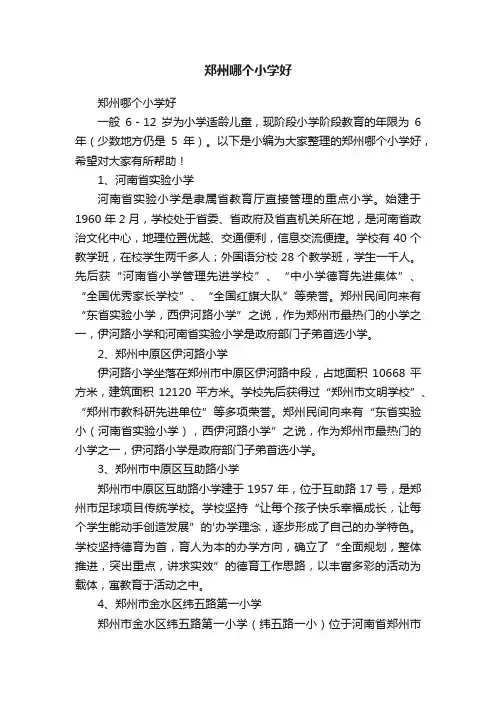 郑州哪个小学好

郑州哪个小学好

一般 6 - 12 岁为小学适龄儿童，现阶段小学阶段教育的年限为 6 年（少数地方仍是 5 年）。以下是小编为大家整理的郑州哪个小学好，希望对大家有所帮助！

1、河南省实验小学

河南省实验小学是隶属省教育厅直接管理的重点小学。始建于 1960 年 2 月，学校处于省委、省政府及省直机关所在地，是河南省政治文化中心，地理位置优越、交通便利，信息交流便捷。学校有 40 个教学班，在校学生两千多人；外国语分校 28 个教学班，学生一千人。先后获“河南省小学管理先进学校”、“中小学德育先进集体”、“全国优秀家长学校”、“全国红旗大队”等荣誉。郑州民间向来有“东省实验小学，西伊河路小学”之说，作为郑州市最热门的小学之一，伊河路小学和河南省实验小学是政府部门子弟首选小学。

2、郑州中原区伊河路小学

伊河路小学坐落在郑州市中原区伊河路中段，占地面积 10668 平方米，建筑面积 12120 平方米。学校先后获得过“郑州市文明学校”、“郑州市教科研先进单位”等多项荣誉。郑州民间向来有“东省实验小（河南省实验小学），西伊河路小学”之说，作为郑州市最热门的小学之一，伊河路小学是政府部门子弟首选小学。

3、郑州市中原区互助路小学

郑州市中原区互助路小学建于 1957 年，位于互助路 17 号，是郑州市足球项目传统学校。学校坚持“让每个孩子快乐幸福成长，让每个学生能动手创造发展”的'办学理念，逐步形成了自己的办学特色。学校坚持德育为首，育人为本的办学方向，确立了“全面规划，整体推进，突出重点，讲求实效”的德育工作思路，以丰富多彩的活动为载体，寓教育于活动之中。

4、郑州市金水区纬五路第一小学

郑州市金水区纬五路第一小学（纬五路一小）位于河南省郑州市